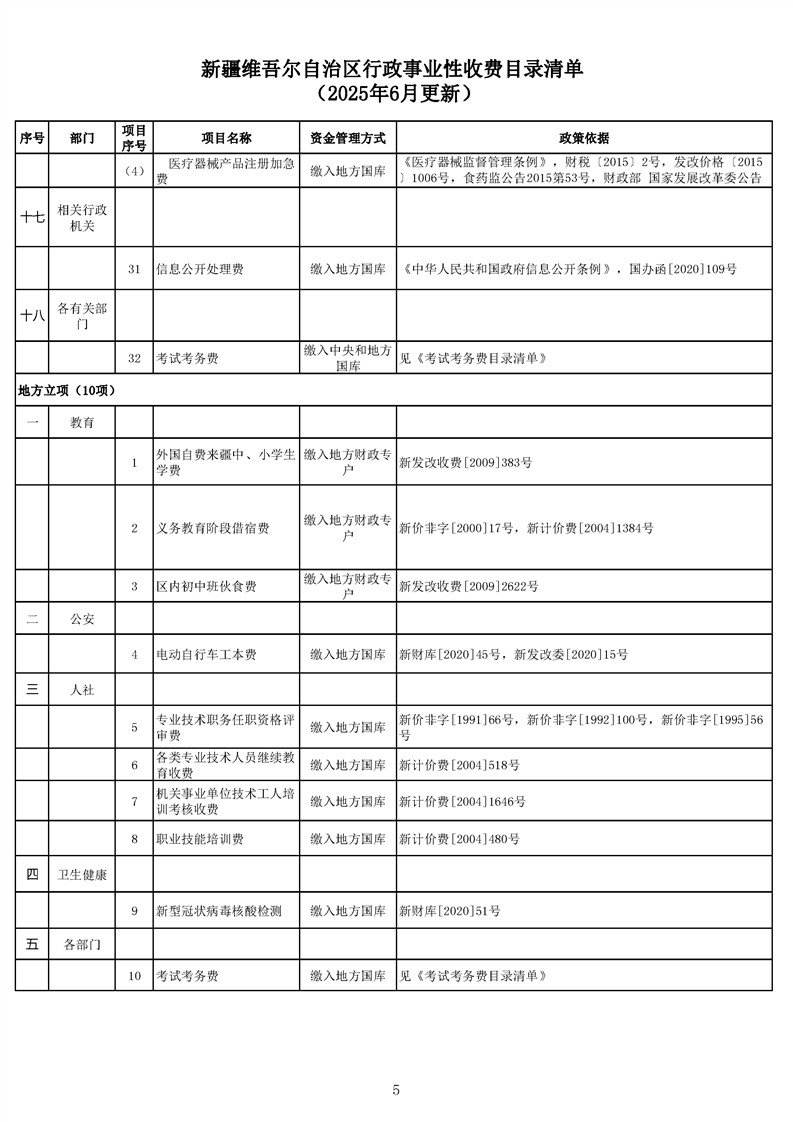 新疆维吾尔自治区行政事业性收费目录清单
（2025年6月更新）

| 序号 | 部门 | 项目序号 | 项目名称 | 资金管理方式 | 政策依据 |
|---|---|---|---|---|---|
| | | （4） | 医疗器械产品注册加急费 | 缴入地方国库 | 《医疗器械监督管理条例》，财税〔2015〕2号，发改价格〔2015〕1006号，食药监公告2015第53号，财政部 国家发展改革委公告 |
| 十七 | 相关行政机关 | | | | |
| | | 31 | 信息公开处理费 | 缴入地方国库 | 《中华人民共和国政府信息公开条例》，国办函[2020]109号 |
| 十八 | 各有关部门 | | | | |
| | | 32 | 考试考务费 | 缴入中央和地方国库 | 见《考试考务费目录清单》 |
| 地方立项（10项） | | | | | |
| 一 | 教育 | | | | |
| | | 1 | 外国自费来疆中、小学生学费 | 缴入地方财政专户 | 新发改收费[2009]383号 |
| | | 2 | 义务教育阶段借宿费 | 缴入地方财政专户 | 新价非字[2000]17号，新计价费[2004]1384号 |
| | | 3 | 区内初中班伙食费 | 缴入地方财政专户 | 新发改收费[2009]2622号 |
| 二 | 公安 | | | | |
| | | 4 | 电动自行车工本费 | 缴入地方国库 | 新财库[2020]45号，新发改委[2020]15号 |
| 三 | 人社 | | | | |
| | | 5 | 专业技术职务任职资格评审费 | 缴入地方国库 | 新价非字[1991]66号，新价非字[1992]100号，新价非字[1995]56号 |
| | | 6 | 各类专业技术人员继续教育收费 | 缴入地方国库 | 新计价费[2004]518号 |
| | | 7 | 机关事业单位技术工人培训考核收费 | 缴入地方国库 | 新计价费[2004]1646号 |
| | | 8 | 职业技能培训费 | 缴入地方国库 | 新计价费[2004]480号 |
| 四 | 卫生健康 | | | | |
| | | 9 | 新型冠状病毒核酸检测 | 缴入地方国库 | 新财库[2020]51号 |
| 五 | 各部门 | | | | |
| | | 10 | 考试考务费 | 缴入地方国库 | 见《考试考务费目录清单》 |

5